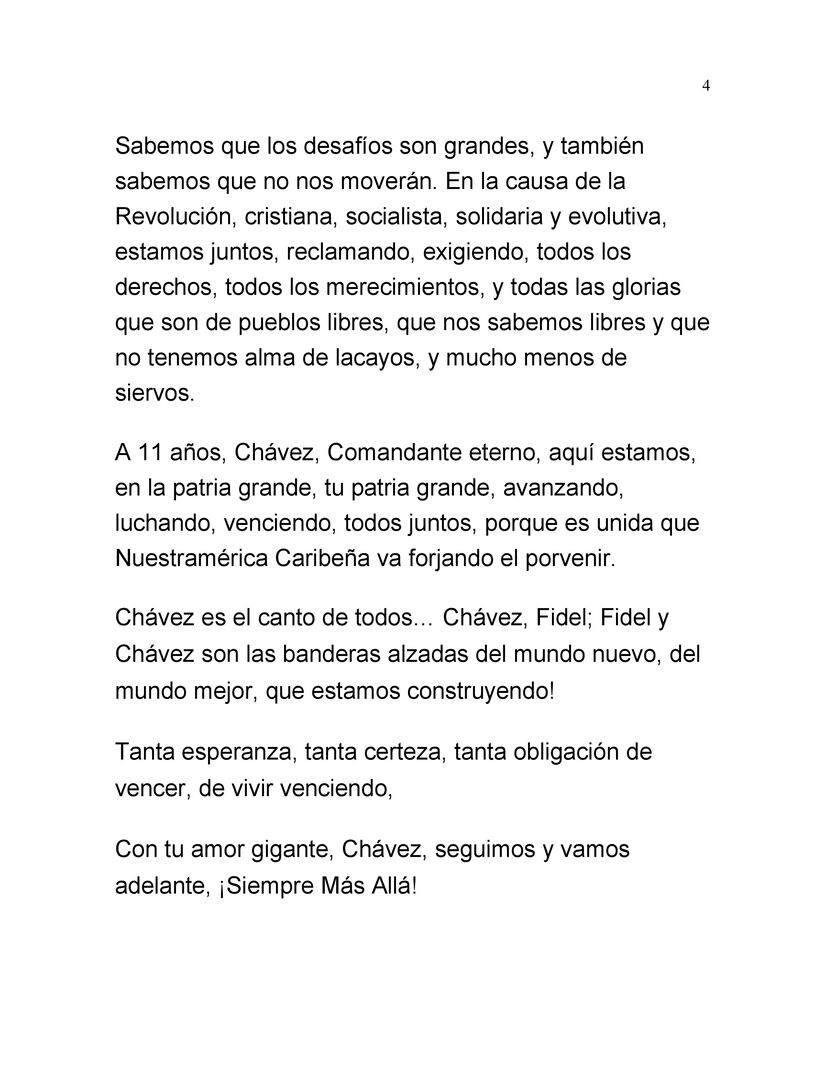 4

Sabemos que los desafíos son grandes, y también sabemos que no nos moverán. En la causa de la Revolución, cristiana, socialista, solidaria y evolutiva, estamos juntos, reclamando, exigiendo, todos los derechos, todos los merecimientos, y todas las glorias que son de pueblos libres, que nos sabemos libres y que no tenemos alma de lacayos, y mucho menos de siervos.

A 11 años, Chávez, Comandante eterno, aquí estamos, en la patria grande, tu patria grande, avanzando, luchando, venciendo, todos juntos, porque es unida que Nuestramérica Caribeña va forjando el porvenir.

Chávez es el canto de todos… Chávez, Fidel; Fidel y Chávez son las banderas alzadas del mundo nuevo, del mundo mejor, que estamos construyendo!

Tanta esperanza, tanta certeza, tanta obligación de vencer, de vivir venciendo,

Con tu amor gigante, Chávez, seguimos y vamos adelante, ¡Siempre Más Allá!